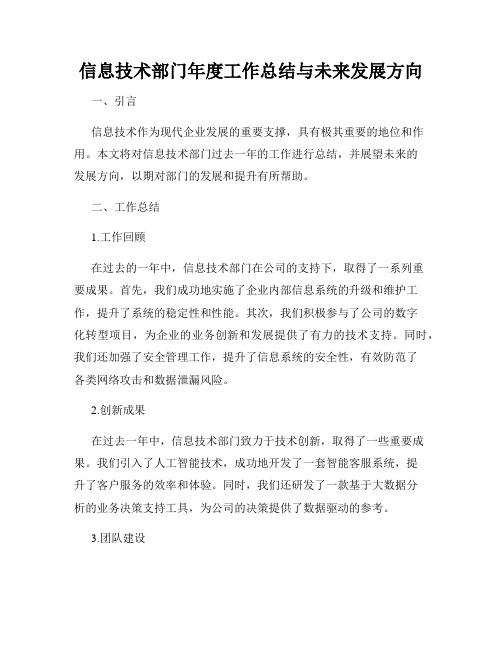 信息技术部门年度工作总结与未来发展方向

一、引言

信息技术作为现代企业发展的重要支撑，具有极其重要的地位和作用。本文将对信息技术部门过去一年的工作进行总结，并展望未来的发展方向，以期对部门的发展和提升有所帮助。

二、工作总结

1.工作回顾

在过去的一年中，信息技术部门在公司的支持下，取得了一系列重要成果。首先，我们成功地实施了企业内部信息系统的升级和维护工作，提升了系统的稳定性和性能。其次，我们积极参与了公司的数字化转型项目，为企业的业务创新和发展提供了有力的技术支持。同时，我们还加强了安全管理工作，提升了信息系统的安全性，有效防范了各类网络攻击和数据泄漏风险。

2.创新成果

在过去一年中，信息技术部门致力于技术创新，取得了一些重要成果。我们引入了人工智能技术，成功地开发了一套智能客服系统，提升了客户服务的效率和体验。同时，我们还研发了一款基于大数据分析的业务决策支持工具，为公司的决策提供了数据驱动的参考。

3.团队建设